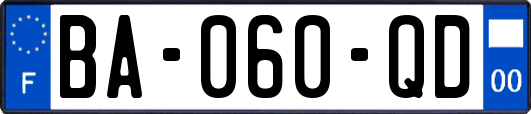 F

BA-060-QD

00